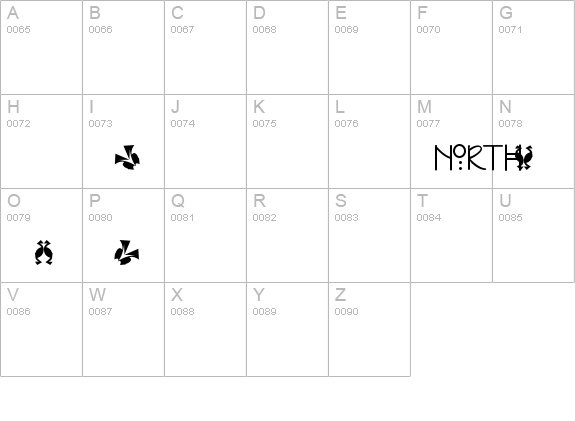 A
0065

B
0066

C
0067

D
0068

E
0069

F
0070

G
0071

H
0072

I
0073

J
0074

K
0075

L
0076

M
0077

NORTH

N
0078

O
0079

P
0080

Q
0081

R
0082

S
0083

T
0084

U
0085

V
0086

W
0087

X
0088

Y
0089

Z
0090